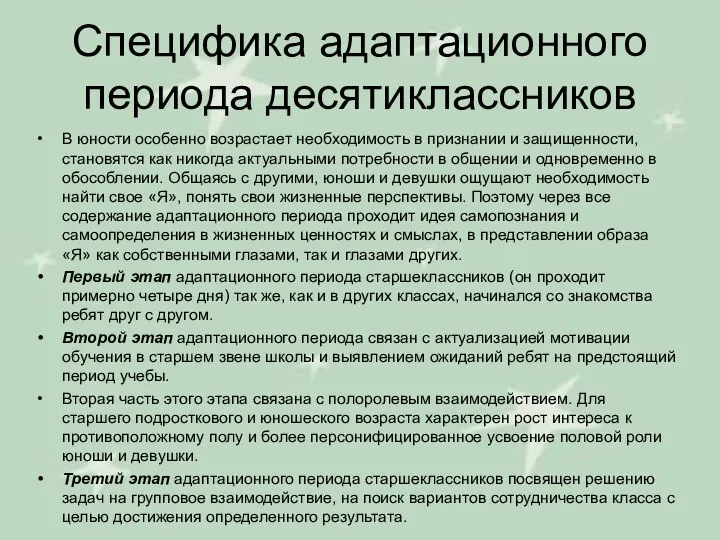 Специфика адаптационного периода десятиклассников

• В юности особенно возрастает необходимость в признании и защищенности, становятся как никогда актуальными потребности в общении и одновременно в обособлении. Общаясь с другими, юноши и девушки ощущают необходимость найти свое «Я», понять свои жизненные перспективы. Поэтому через все содержание адаптационного периода проходит идея самопознания и самоопределения в жизненных ценностях и смыслах, в представлении образа «Я» как собственными глазами, так и глазами других.

• Первый этап адаптационного периода старшеклассников (он проходит примерно четыре дня) так же, как и в других классах, начинался со знакомства ребят друг с другом.

• Второй этап адаптационного периода связан с актуализацией мотивации обучения в старшем звене школы и выявлением ожиданий ребят на предстоящий период учебы.

• Вторая часть этого этапа связана с полоролевым взаимодействием. Для старшего подросткового и юношеского возраста характерен рост интереса к противоположному полу и более персонифицированное усвоение половой роли юноши и девушки.

• Третий этап адаптационного периода старшеклассников посвящен решению задач на групповое взаимодействие, на поиск вариантов сотрудничества класса с целью достижения определенного результата.